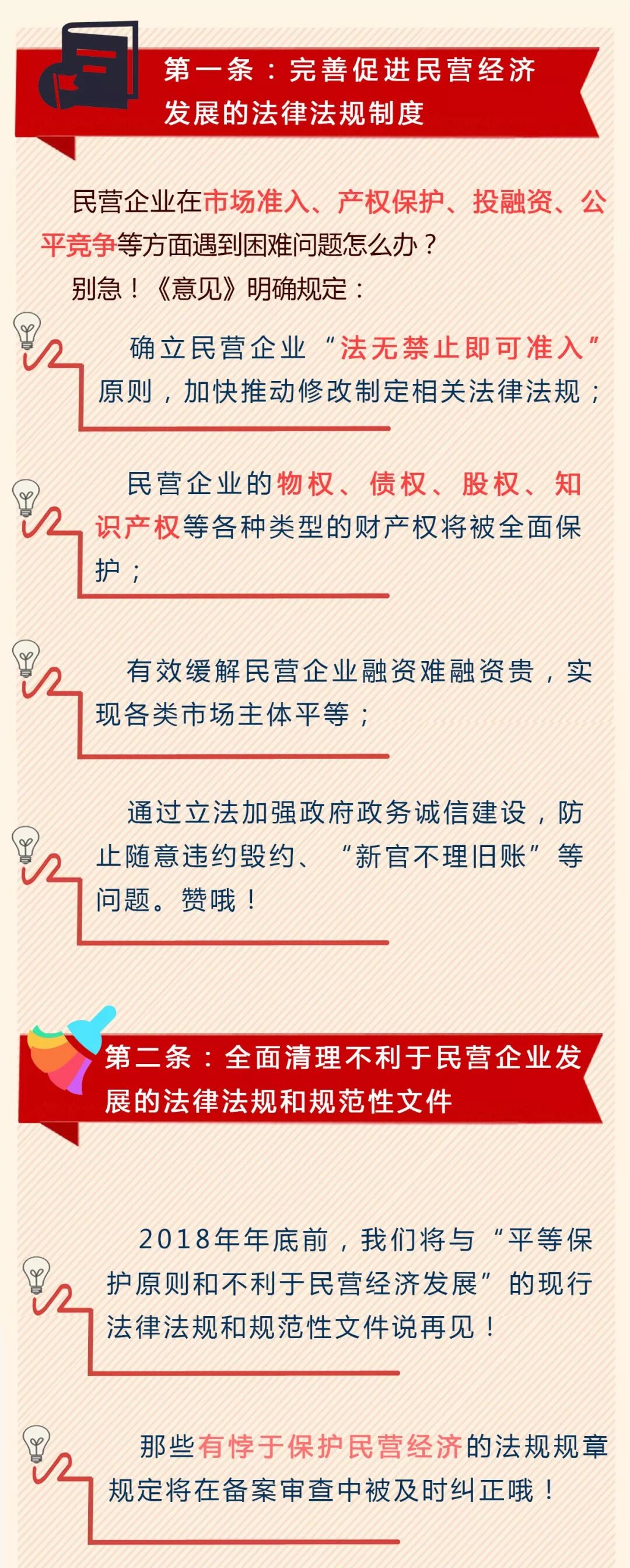 第一条：完善促进民营经济发展的法律法规制度

民营企业在市场准入、产权保护、投融资、公平竞争等方面遇到困难问题怎么办？

别急！《意见》明确规定：

确立民营企业“法无禁止即可准入”原则，加快推动修改制定相关法律法规；

民营企业的物权、债权、股权、知识产权等各种类型的财产权将被全面保护；

有效缓解民营企业融资难融资贵，实现各类市场主体平等；

通过立法加强政府政务诚信建设，防止随意违约毁约、“新官不理旧账”等问题。赞哦！

第二条：全面清理不利于民营企业发展的法律法规和规范性文件

2018年年底前，我们将与“平等保护原则和不利于民营经济发展”的现行法律法规和规范性文件说再见！

那些有悖于保护民营经济的法规规章规定将在备案审查中被及时纠正哦！